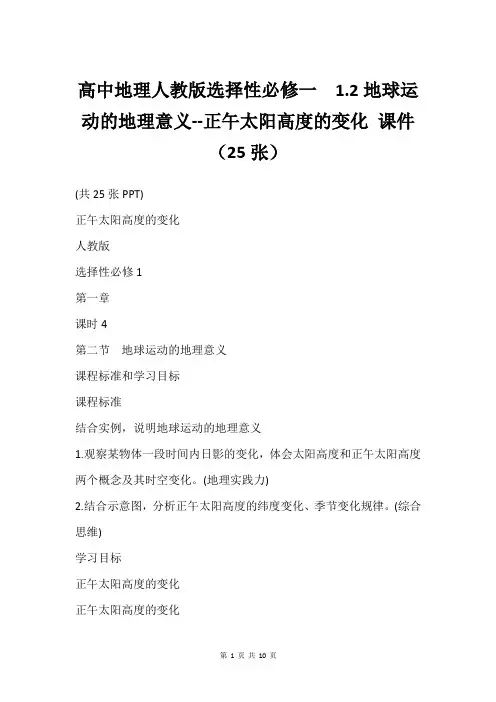 高中地理人教版选择性必修一 1.2 地球运动的地理意义--正午太阳高度的变化 课件（25 张）

(共 25 张 PPT)

正午太阳高度的变化

人教版

选择性必修 1

第一章

课时 4

第二节 地球运动的地理意义

课程标准和学习目标

课程标准

结合实例，说明地球运动的地理意义

1.观察某物体一段时间内日影的变化，体会太阳高度和正午太阳高度两个概念及其时空变化。(地理实践力)

2.结合示意图，分析正午太阳高度的纬度变化、季节变化规律。(综合思维)

学习目标

正午太阳高度的变化

正午太阳高度的变化

第 1 页 共 10 页